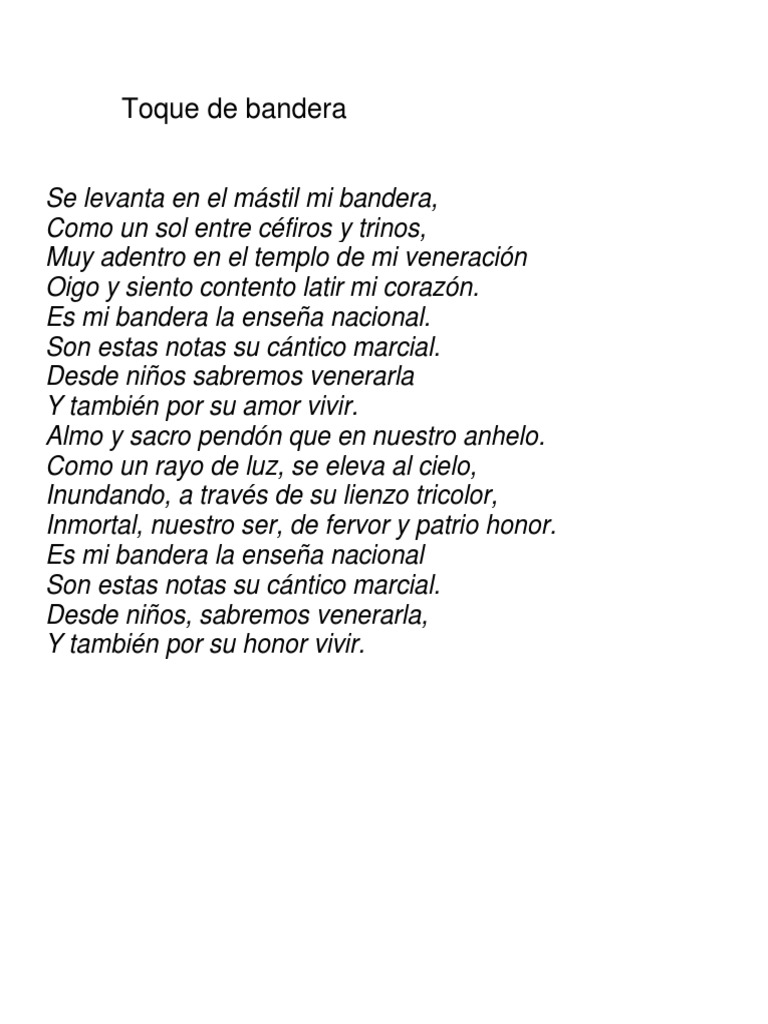 Toque de bandera

Se levanta en el mástil mi bandera,
Como un sol entre céfiros y trinos,
Muy adentro en el templo de mi veneración
Oigo y siento contento latir mi corazón.
Es mi bandera la enseña nacional.
Son estas notas su cántico marcial.
Desde niños sabremos venerarla
Y también por su amor vivir.
Almo y sacro pendón que en nuestro anhelo.
Como un rayo de luz, se eleva al cielo,
Inundando, a través de su lienzo tricolor,
Inmortal, nuestro ser, de fervor y patrio honor.
Es mi bandera la enseña nacional
Son estas notas su cántico marcial.
Desde niños, sabremos venerarla,
Y también por su honor vivir.